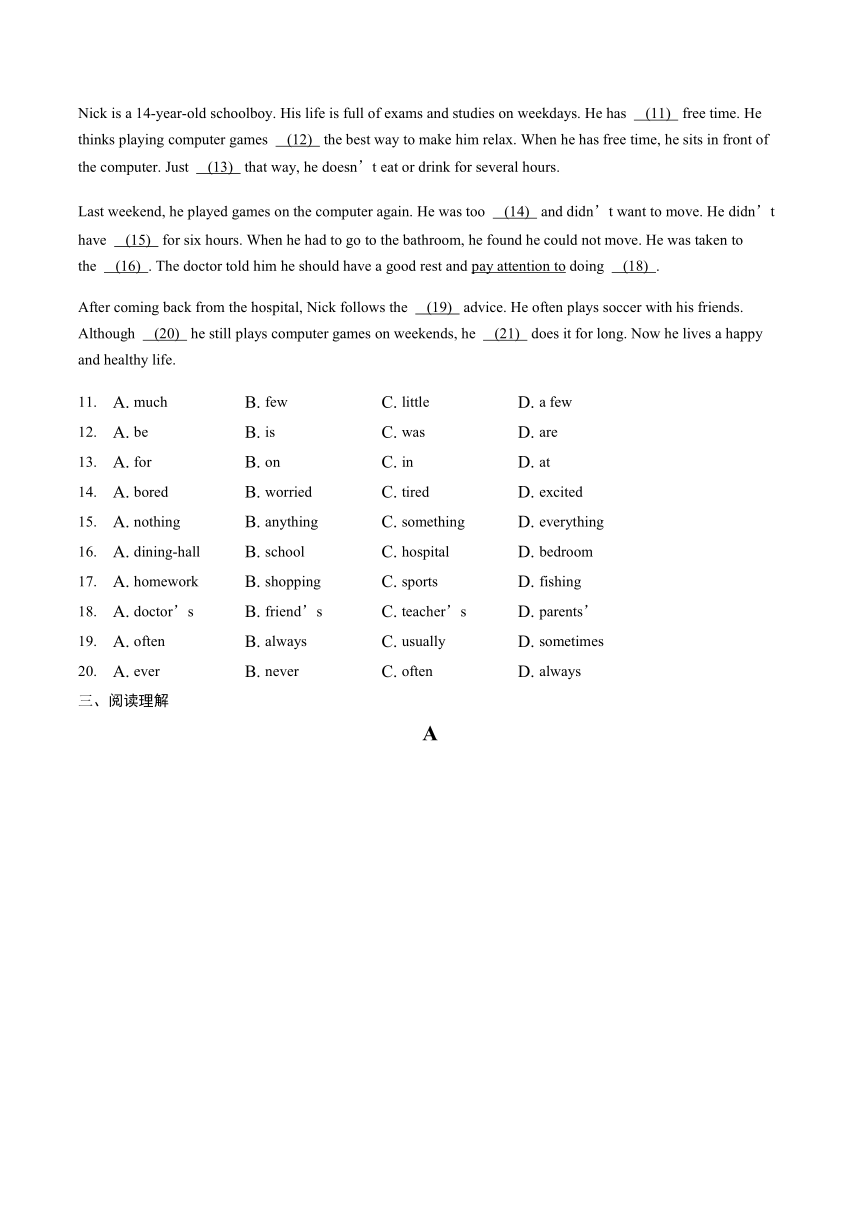 Nick is a 14-year-old schoolboy. His life is full of exams and studies on weekdays. He has __(11)__ free time. He thinks playing computer games __(12)__ the best way to make him relax. When he has free time, he sits in front of the computer. Just __(13)__ that way, he doesn’t eat or drink for several hours.

Last weekend, he played games on the computer again. He was too __(14)__ and didn’t want to move. He didn’t have __(15)__ for six hours. When he had to go to the bathroom, he found he could not move. He was taken to the __(16)__. The doctor told him he should have a good rest and pay attention to doing __(18)__.

After coming back from the hospital, Nick follows the __(19)__ advice. He often plays soccer with his friends. Although __(20)__ he still plays computer games on weekends, he __(21)__ does it for long. Now he lives a happy and healthy life.

11. A. much B. few C. little D. a few
12. A. be B. is C. was D. are
13. A. for B. on C. in D. at
14. A. bored B. worried C. tired D. excited
15. A. nothing B. anything C. something D. everything
16. A. dining-hall B. school C. hospital D. bedroom
17. A. homework B. shopping C. sports D. fishing
18. A. doctor’s B. friend’s C. teacher’s D. parents’
19. A. often B. always C. usually D. sometimes
20. A. ever B. never C. often D. always
三、阅读理解

A